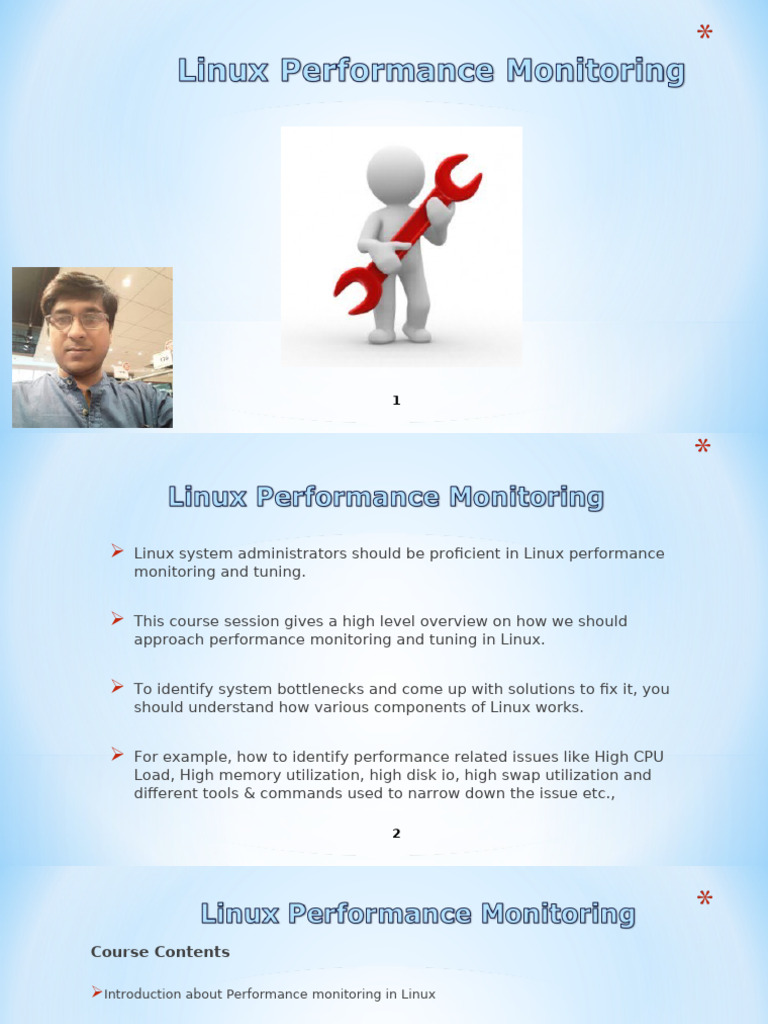 *

Linux Performance Monitoring

1

*

Linux Performance Monitoring

Linux system administrators should be proficient in Linux performance monitoring and tuning.

This course session gives a high level overview on how we should approach performance monitoring and tuning in Linux.

To identify system bottlenecks and come up with solutions to fix it, you should understand how various components of Linux works.

For example, how to identify performance related issues like High CPU Load, High memory utilization, high disk io, high swap utilization and different tools & commands used to narrow down the issue etc.,

2

*

Linux Performance Monitoring

Course Contents

Introduction about Performance monitoring in Linux